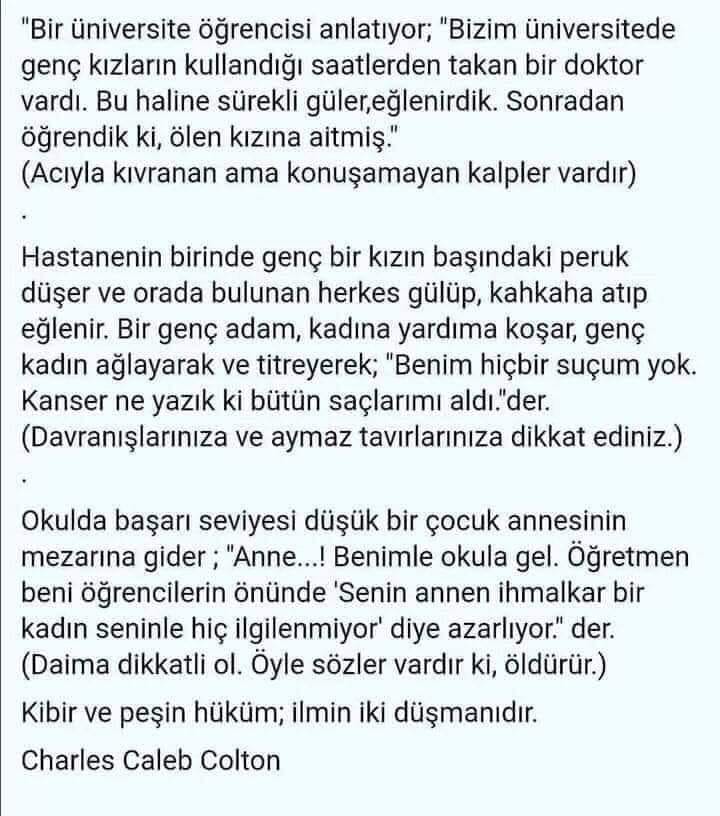 "Bir üniversite öğrencisi anlatıyor; "Bizim üniversitede genç kızların kullandığı saatlerden takan bir doktor vardı. Bu haline sürekli güler,eğlenirdik. Sonradan öğrendik ki, ölen kızına aitmiş."
(Acıyla kıvranan ama konuşamayan kalpler vardır)
.

Hastanenin birinde genç bir kızın başındaki peruk düşer ve orada bulunan herkes gülüp, kahkaha atıp eğlenir. Bir genç adam, kadına yardıma koşar, genç kadın ağlayarak ve titreyerek; "Benim hiçbir suçum yok. Kanser ne yazık ki bütün saçlarımı aldı."der.
(Davranışlarınıza ve aymaz tavırlarınıza dikkat ediniz.)
.

Okulda başarı seviyesi düşük bir çocuk annesinin mezarına gider ; "Anne...! Benimle okula gel. Öğretmen beni öğrencilerin önünde 'Senin annen ihmalkar bir kadın seninle hiç ilgilenmiyor' diye azarlıyor." der.
(Daima dikkatli ol. Öyle sözler vardır ki, öldürür.)

Kibir ve peşin hüküm; ilmin iki düşmanıdır.

Charles Caleb Colton